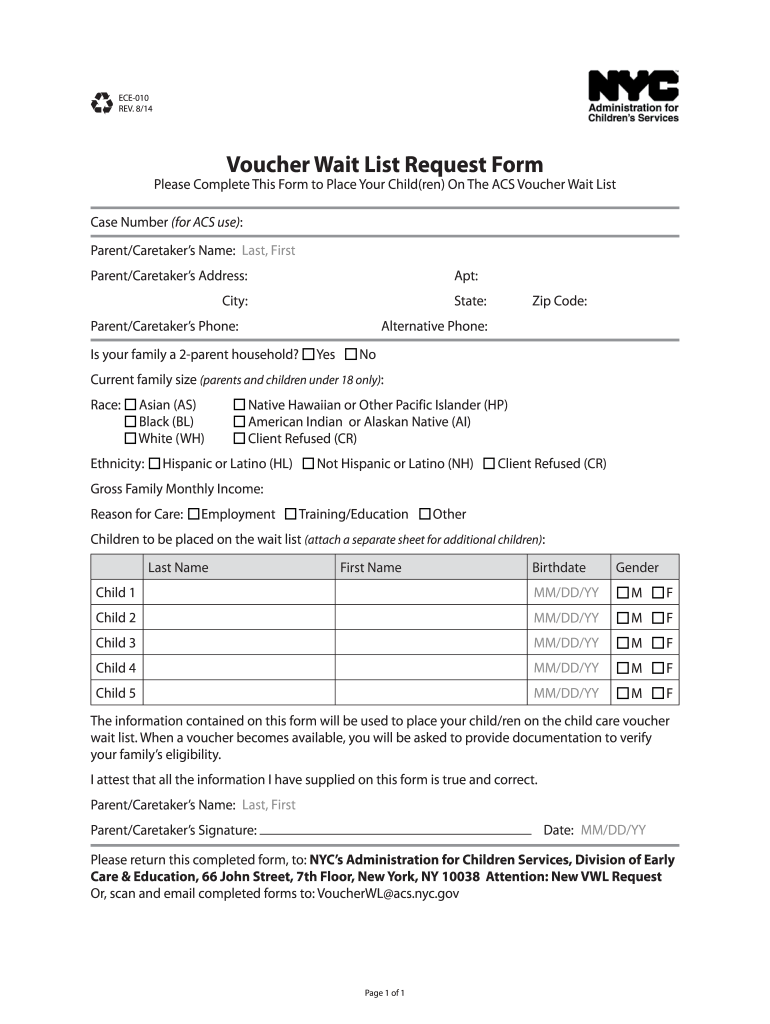 ECE-010
REV. 8/14

NYC
Administration for
Children's Services

Voucher Wait List Request Form
Please Complete This Form to Place Your Child(ren) On The ACS Voucher Wait List

Case Number (for ACS use):

Parent/Caretaker's Name: Last, First

Parent/Caretaker's Address: Apt:

City: State: Zip Code:

Parent/Caretaker's Phone: Alternative Phone:

Is your family a 2-parent household? ☐ Yes ☐ No

Current family size (parents and children under 18 only):

Race: ☐ Asian (AS) ☐ Native Hawaiian or Other Pacific Islander (HP)
☐ Black (BL) ☐ American Indian or Alaskan Native (AI)
☐ White (WH) ☐ Client Refused (CR)

Ethnicity: ☐ Hispanic or Latino (HL) ☐ Not Hispanic or Latino (NH) ☐ Client Refused (CR)

Gross Family Monthly Income:

Reason for Care: ☐ Employment ☐ Training/Education ☐ Other

Children to be placed on the wait list (attach a separate sheet for additional children):

| | Last Name | First Name | Birthdate | Gender |
|---|---|---|---|---|
| Child 1 | | | MM/DD/YY | ☐ M ☐ F |
| Child 2 | | | MM/DD/YY | ☐ M ☐ F |
| Child 3 | | | MM/DD/YY | ☐ M ☐ F |
| Child 4 | | | MM/DD/YY | ☐ M ☐ F |
| Child 5 | | | MM/DD/YY | ☐ M ☐ F |

The information contained on this form will be used to place your child/ren on the child care voucher wait list. When a voucher becomes available, you will be asked to provide documentation to verify your family's eligibility.

I attest that all the information I have supplied on this form is true and correct.

Parent/Caretaker's Name: Last, First

Parent/Caretaker's Signature: Date: MM/DD/YY

Please return this completed form, to: NYC's Administration for Children Services, Division of Early Care & Education, 66 John Street, 7th Floor, New York, NY 10038 Attention: New VWL Request
Or, scan and email completed forms to: VoucherWL@acs.nyc.gov

Page 1 of 1